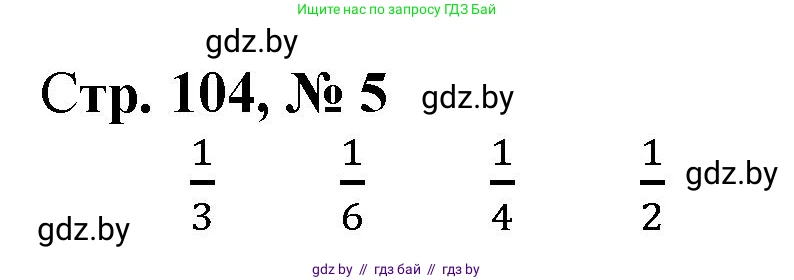 Ищите нас по запросу ГДЗ Бай

gdz.by

Стр. 104, № 5 gdz.by

$\frac{1}{3}$ $\frac{1}{6}$ $\frac{1}{4}$ $\frac{1}{2}$ gdz.by

gdz.by

gdz by // гдз бай // гдз by